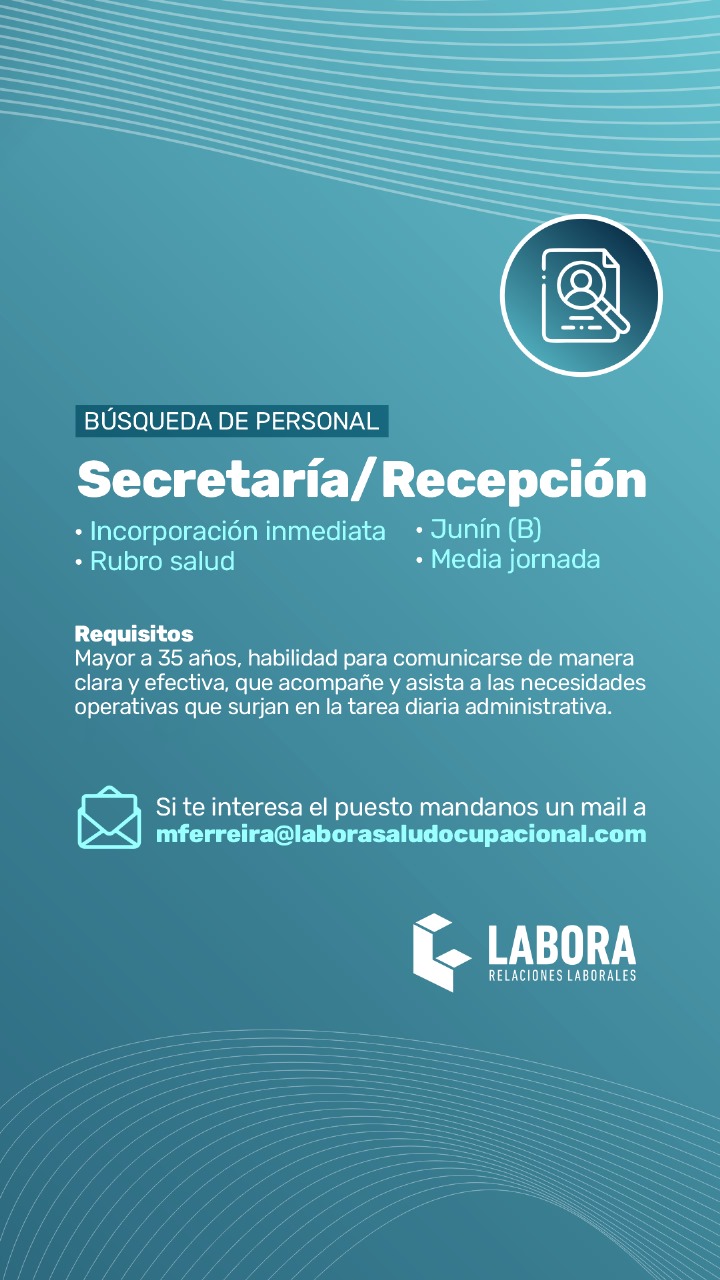 BÚSQUEDA DE PERSONAL

Secretaría/Recepción

• Incorporación inmediata
• Rubro salud

• Junín (B)
• Media jornada

Requisitos
Mayor a 35 años, habilidad para comunicarse de manera clara y efectiva, que acompañe y asista a las necesidades operativas que surjan en la tarea diaria administrativa.

Si te interesa el puesto mandanos un mail a
mferreira@laborasaludocupacional.com

LABORA
RELACIONES LABORALES